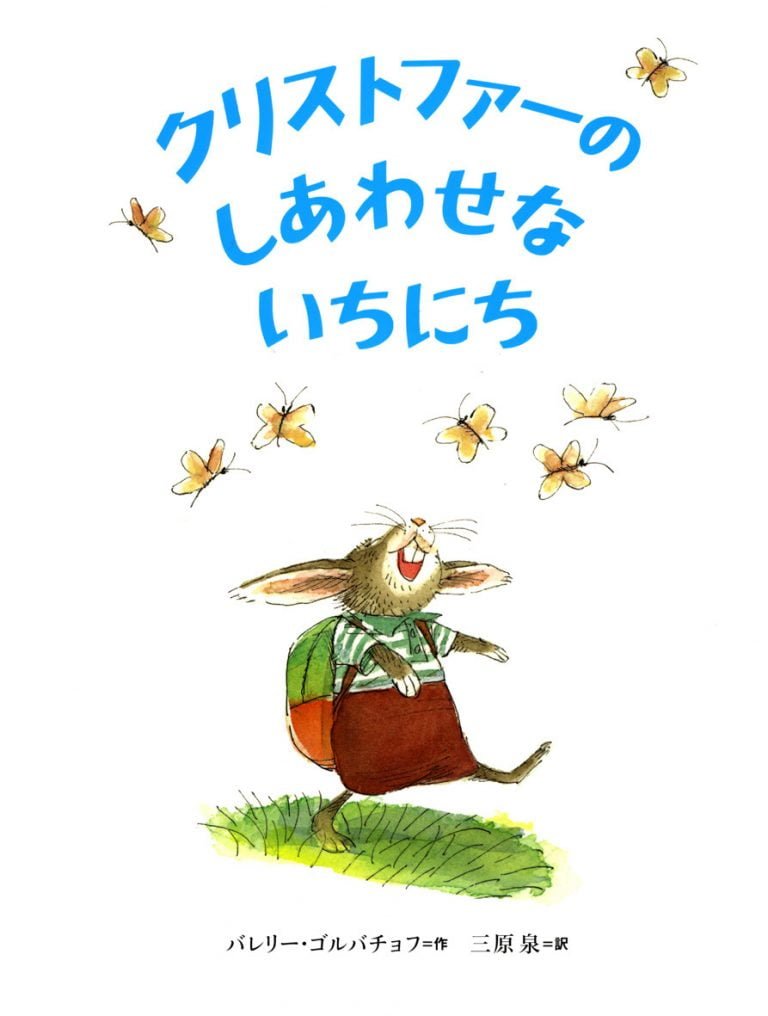 クリストファーの
しあわせな
いちにち

バレリー・ゴルバチョフ=作　三原 泉=訳